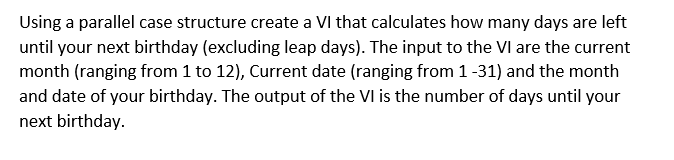 Using a parallel case structure create a VI that calculates how many days are left until your next birthday (excluding leap days). The input to the VI are the current month (ranging from 1 to 12), Current date (ranging from 1 -31) and the month and date of your birthday. The output of the VI is the number of days until your next birthday.